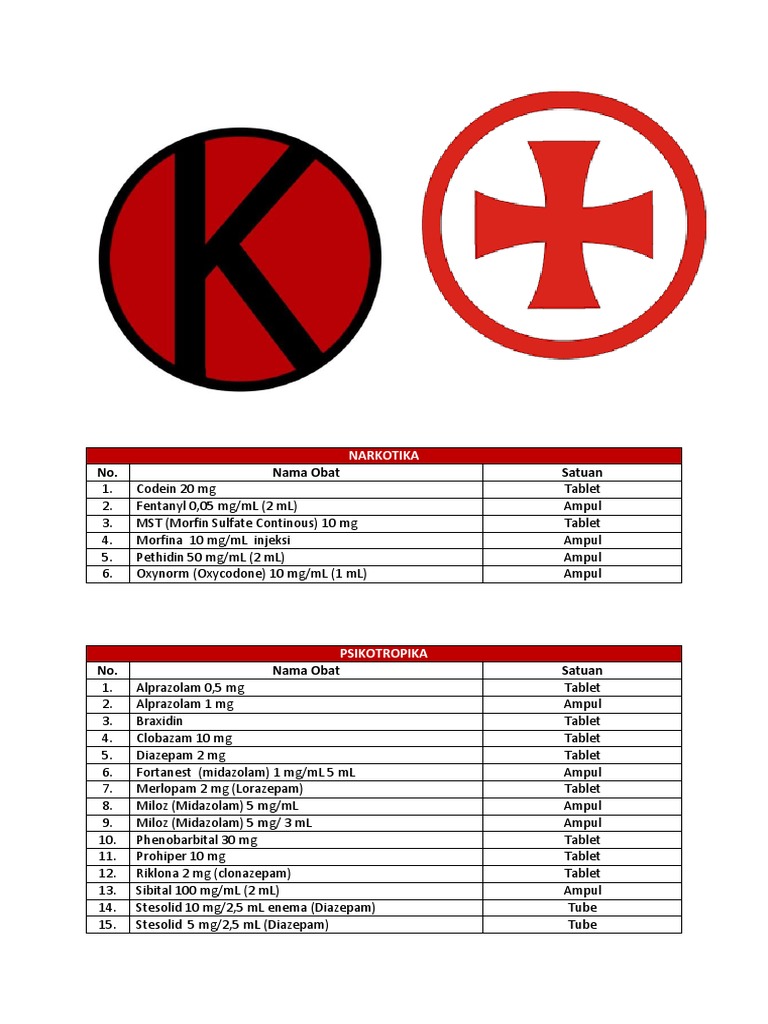 K

| NARKOTIKA | | |
|---|---|---|
| No. | Nama Obat | Satuan |
| 1. | Codein 20 mg | Tablet |
| 2. | Fentanyl 0,05 mg/mL (2 mL) | Ampul |
| 3. | MST (Morfin Sulfate Continous) 10 mg | Tablet |
| 4. | Morfina 10 mg/mL injeksi | Ampul |
| 5. | Pethidin 50 mg/mL (2 mL) | Ampul |
| 6. | Oxynorm (Oxycodone) 10 mg/mL (1 mL) | Ampul |

| PSIKOTROPIKA | | |
|---|---|---|
| No. | Nama Obat | Satuan |
| 1. | Alprazolam 0,5 mg | Tablet |
| 2. | Alprazolam 1 mg | Ampul |
| 3. | Braxidin | Tablet |
| 4. | Clobazam 10 mg | Tablet |
| 5. | Diazepam 2 mg | Tablet |
| 6. | Fortanest (midazolam) 1 mg/mL 5 mL | Ampul |
| 7. | Merlopam 2 mg (Lorazepam) | Tablet |
| 8. | Miloz (Midazolam) 5 mg/mL | Ampul |
| 9. | Miloz (Midazolam) 5 mg/ 3 mL | Ampul |
| 10. | Phenobarbital 30 mg | Tablet |
| 11. | Prohiper 10 mg | Tablet |
| 12. | Riklona 2 mg (clonazepam) | Tablet |
| 13. | Sibital 100 mg/mL (2 mL) | Ampul |
| 14. | Stesolid 10 mg/2,5 mL enema (Diazepam) | Tube |
| 15. | Stesolid 5 mg/2,5 mL (Diazepam) | Tube |